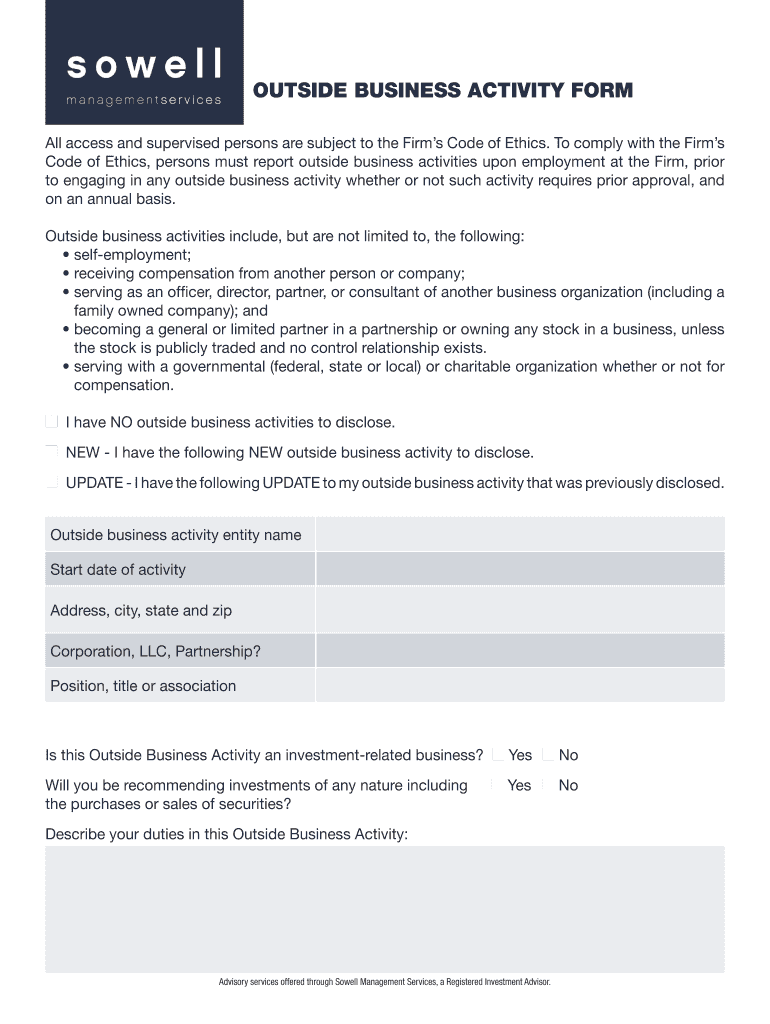 sowell
managementservices

OUTSIDE BUSINESS ACTIVITY FORM

All access and supervised persons are subject to the Firm's Code of Ethics. To comply with the Firm's Code of Ethics, persons must report outside business activities upon employment at the Firm, prior to engaging in any outside business activity whether or not such activity requires prior approval, and on an annual basis.

Outside business activities include, but are not limited to, the following:
• self-employment;
• receiving compensation from another person or company;
• serving as an officer, director, partner, or consultant of another business organization (including a family owned company); and
• becoming a general or limited partner in a partnership or owning any stock in a business, unless the stock is publicly traded and no control relationship exists.
• serving with a governmental (federal, state or local) or charitable organization whether or not for compensation.

I have NO outside business activities to disclose.

NEW - I have the following NEW outside business activity to disclose.

UPDATE - I have the following UPDATE to my outside business activity that was previously disclosed.

| Outside business activity entity name | |
|---|---|
| Start date of activity | |
| Address, city, state and zip | |
| Corporation, LLC, Partnership? | |
| Position, title or association | |

Is this Outside Business Activity an investment-related business? Yes No

Will you be recommending investments of any nature including the purchases or sales of securities? Yes No

Describe your duties in this Outside Business Activity:

Advisory services offered through Sowell Management Services, a Registered Investment Advisor.